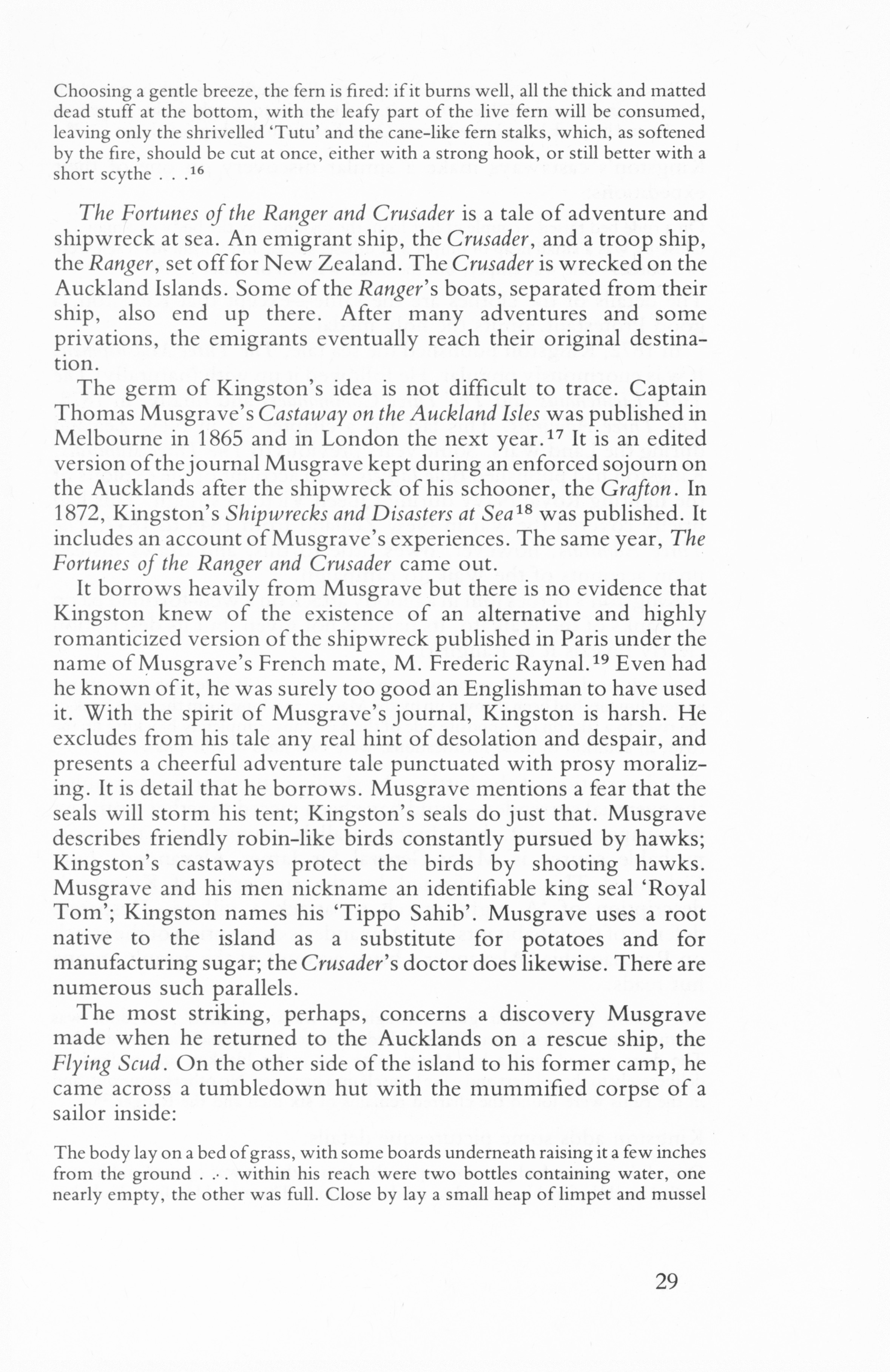 Choosing a gentle breeze, the fern is fired: if it burns well, all the thick and matted dead stuff at the bottom, with the leafy part of the live fern will be consumed, leaving only the shrivelled 'Tutu' and the cane-like fern stalks, which, as softened by the fire, should be cut at once, either with a strong hook, or still better with a short scythe . . .$^{16}$

The Fortunes of the Ranger and Crusader is a tale of adventure and shipwreck at sea. An emigrant ship, the Crusader, and a troop ship, the Ranger, set off for New Zealand. The Crusader is wrecked on the Auckland Islands. Some of the Ranger's boats, separated from their ship, also end up there. After many adventures and some privations, the emigrants eventually reach their original destination.

The germ of Kingston's idea is not difficult to trace. Captain Thomas Musgrave's Castaway on the Auckland Isles was published in Melbourne in 1865 and in London the next year.$^{17}$ It is an edited version of the journal Musgrave kept during an enforced sojourn on the Aucklands after the shipwreck of his schooner, the Grafton. In 1872, Kingston's Shipwrecks and Disasters at Sea$^{18}$ was published. It includes an account of Musgrave's experiences. The same year, The Fortunes of the Ranger and Crusader came out.

It borrows heavily from Musgrave but there is no evidence that Kingston knew of the existence of an alternative and highly romanticized version of the shipwreck published in Paris under the name of Musgrave's French mate, M. Frederic Raynal.$^{19}$ Even had he known of it, he was surely too good an Englishman to have used it. With the spirit of Musgrave's journal, Kingston is harsh. He excludes from his tale any real hint of desolation and despair, and presents a cheerful adventure tale punctuated with prosy moralizing. It is detail that he borrows. Musgrave mentions a fear that the seals will storm his tent; Kingston's seals do just that. Musgrave describes friendly robin-like birds constantly pursued by hawks; Kingston's castaways protect the birds by shooting hawks. Musgrave and his men nickname an identifiable king seal 'Royal Tom'; Kingston names his 'Tippo Sahib'. Musgrave uses a root native to the island as a substitute for potatoes and for manufacturing sugar; the Crusader's doctor does likewise. There are numerous such parallels.

The most striking, perhaps, concerns a discovery Musgrave made when he returned to the Aucklands on a rescue ship, the Flying Scud. On the other side of the island to his former camp, he came across a tumbledown hut with the mummified corpse of a sailor inside:

The body lay on a bed of grass, with some boards underneath raising it a few inches from the ground . . . within his reach were two bottles containing water, one nearly empty, the other was full. Close by lay a small heap of limpet and mussel

29